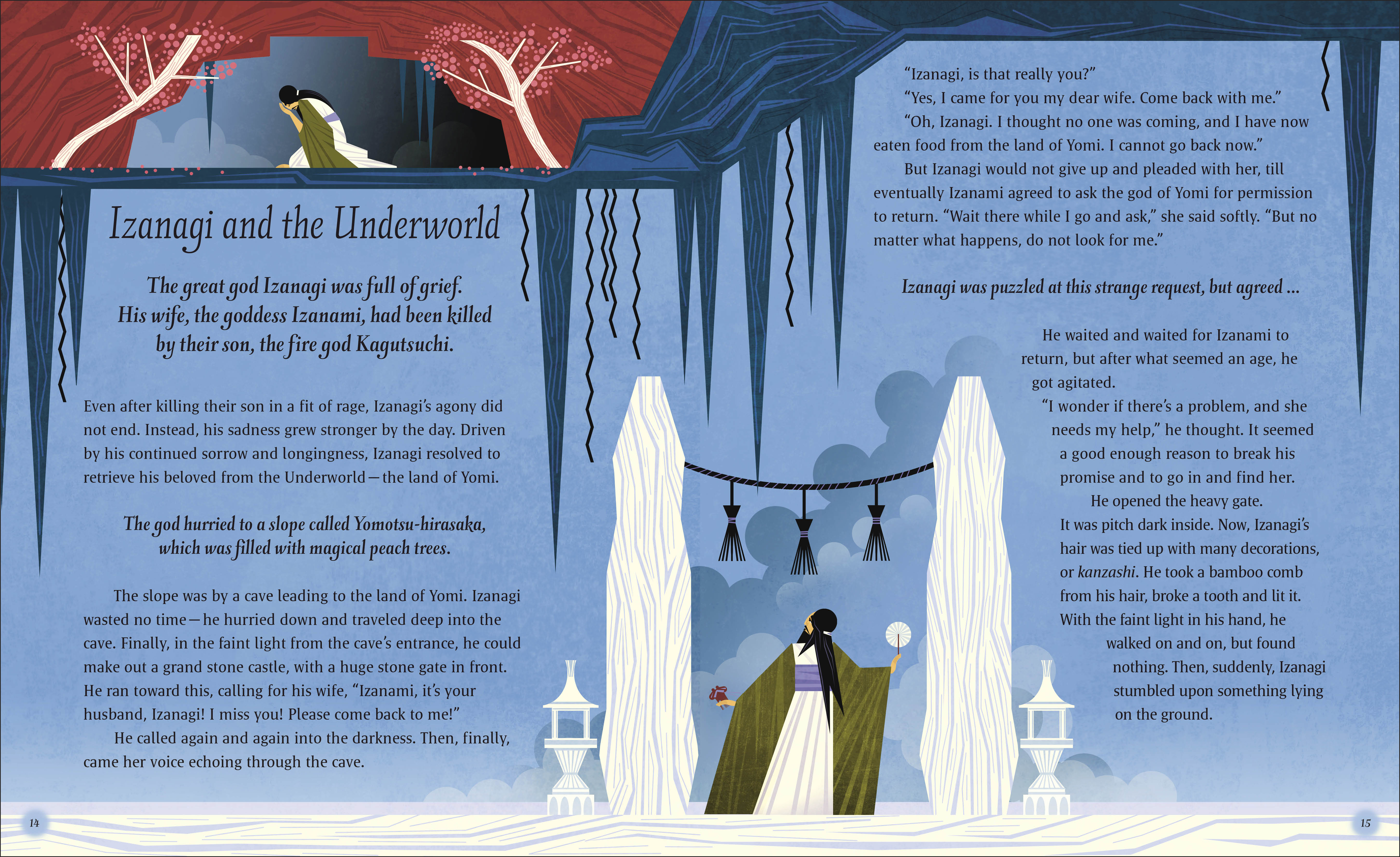 Izanagi and the Underworld

The great god Izanagi was full of grief. His wife, the goddess Izanami, had been killed by their son, the fire god Kagutsuchi.

Even after killing their son in a fit of rage, Izanagi's agony did not end. Instead, his sadness grew stronger by the day. Driven by his continued sorrow and longingness, Izanagi resolved to retrieve his beloved from the Underworld—the land of Yomi.

The god hurried to a slope called Yomotsu-hirasaka, which was filled with magical peach trees.

The slope was by a cave leading to the land of Yomi. Izanagi wasted no time—he hurried down and traveled deep into the cave. Finally, in the faint light from the cave's entrance, he could make out a grand stone castle, with a huge stone gate in front. He ran toward this, calling for his wife, "Izanami, it's your husband, Izanagi! I miss you! Please come back to me!"

He called again and again into the darkness. Then, finally, came her voice echoing through the cave.

14

"Izanagi, is that really you?"

"Yes, I came for you my dear wife. Come back with me."

"Oh, Izanagi. I thought no one was coming, and I have now eaten food from the land of Yomi. I cannot go back now."

But Izanagi would not give up and pleaded with her, till eventually Izanami agreed to ask the god of Yomi for permission to return. "Wait there while I go and ask," she said softly. "But no matter what happens, do not look for me."

Izanagi was puzzled at this strange request, but agreed ...

He waited and waited for Izanami to return, but after what seemed an age, he got agitated.

"I wonder if there's a problem, and she needs my help," he thought. It seemed a good enough reason to break his promise and to go in and find her.

He opened the heavy gate. It was pitch dark inside. Now, Izanagi's hair was tied up with many decorations, or kanzashi. He took a bamboo comb from his hair, broke a tooth and lit it. With the faint light in his hand, he walked on and on, but found nothing. Then, suddenly, Izanagi stumbled upon something lying on the ground.

15